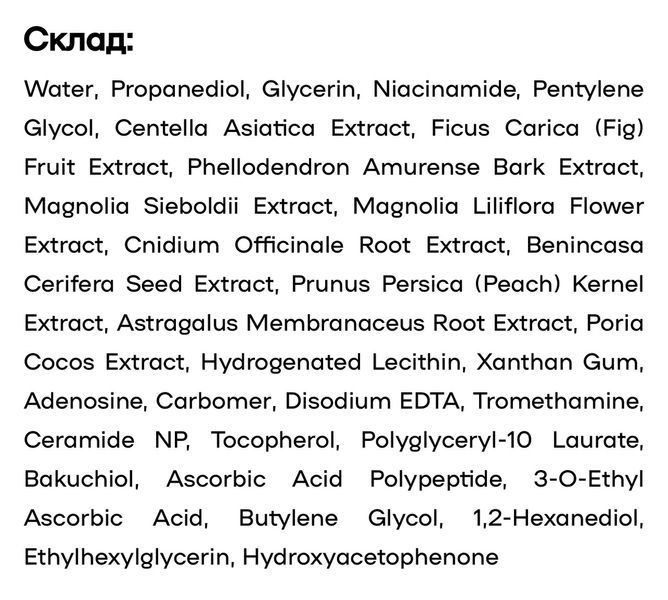 Склад:

Water, Propanediol, Glycerin, Niacinamide, Pentylene Glycol, Centella Asiatica Extract, Ficus Carica (Fig) Fruit Extract, Phellodendron Amurense Bark Extract, Magnolia Sieboldii Extract, Magnolia Liliflora Flower Extract, Cnidium Officinale Root Extract, Benincasa Cerifera Seed Extract, Prunus Persica (Peach) Kernel Extract, Astragalus Membranaceus Root Extract, Poria Cocos Extract, Hydrogenated Lecithin, Xanthan Gum, Adenosine, Carbomer, Disodium EDTA, Tromethamine, Ceramide NP, Tocopherol, Polyglyceryl-10 Laurate, Bakuchiol, Ascorbic Acid Polypeptide, 3-O-Ethyl Ascorbic Acid, Butylene Glycol, 1,2-Hexanediol, Ethylhexylglycerin, Hydroxyacetophenone